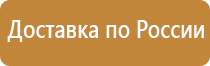 Доставка по России